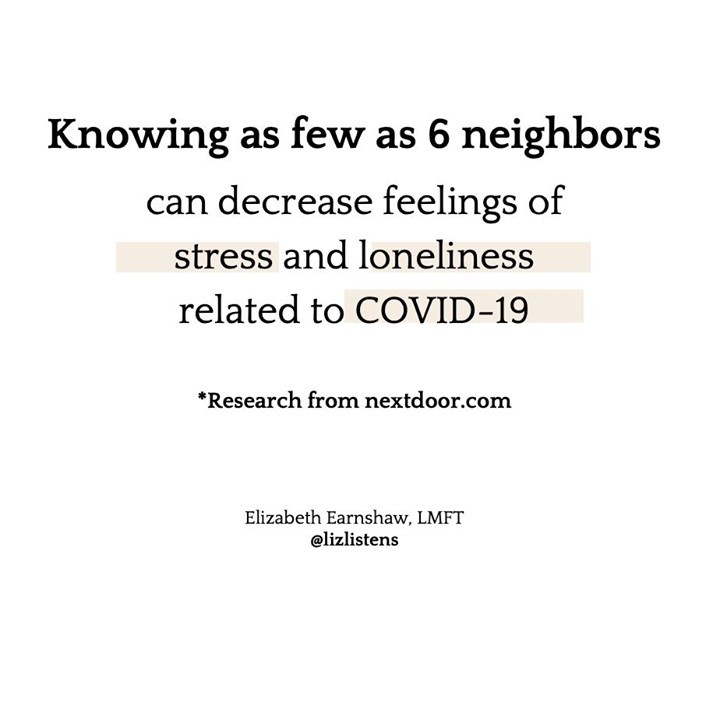 Knowing as few as 6 neighbors
can decrease feelings of
stress and loneliness
related to COVID-19

*Research from nextdoor.com

Elizabeth Earnshaw, LMFT
@lizlistens